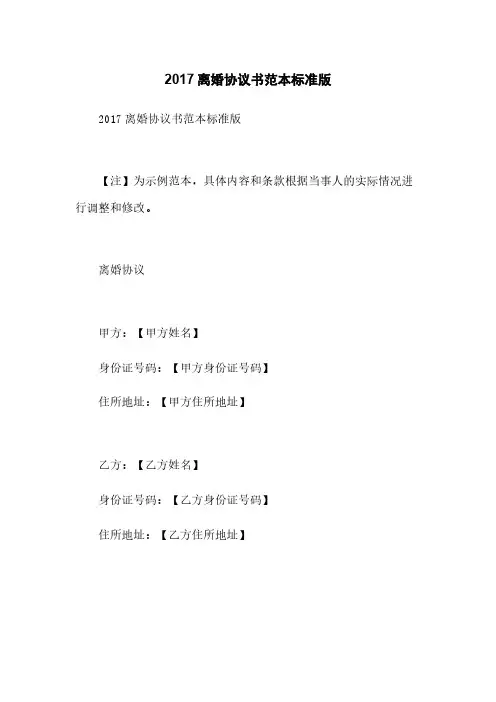 2017 离婚协议书范本标准版

2017 离婚协议书范本标准版

【注】为示例范本，具体内容和条款根据当事人的实际情况进行调整和修改。

离婚协议

甲方：【甲方姓名】

身份证号码：【甲方身份证号码】

住所地址：【甲方住所地址】

乙方：【乙方姓名】

身份证号码：【乙方身份证号码】

住所地址：【乙方住所地址】